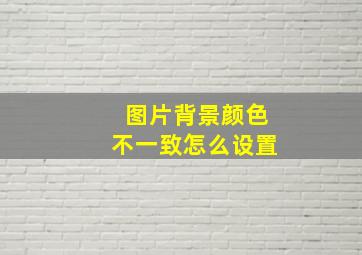 图片背景颜色
不一致怎么设置